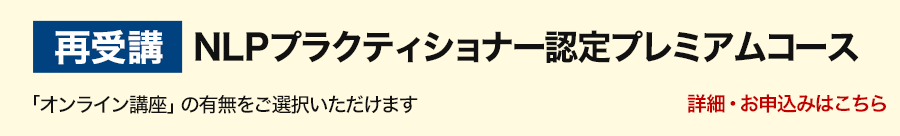 再受講 NLPプラクティショナー認定プレミアムコース

「オンライン講座」の有無をご選択いただけます

詳細・お申込みはこちら